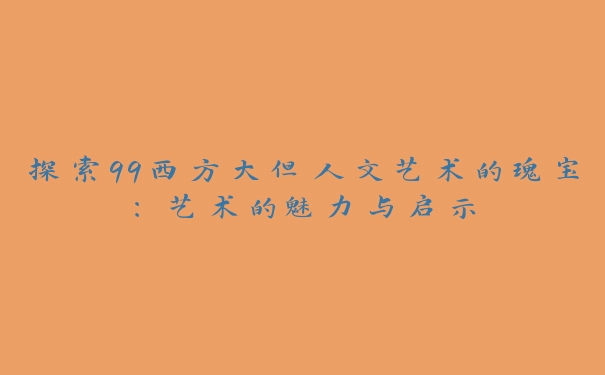 探索99西方大但人文艺术的瑰宝：艺术的魅力与启示